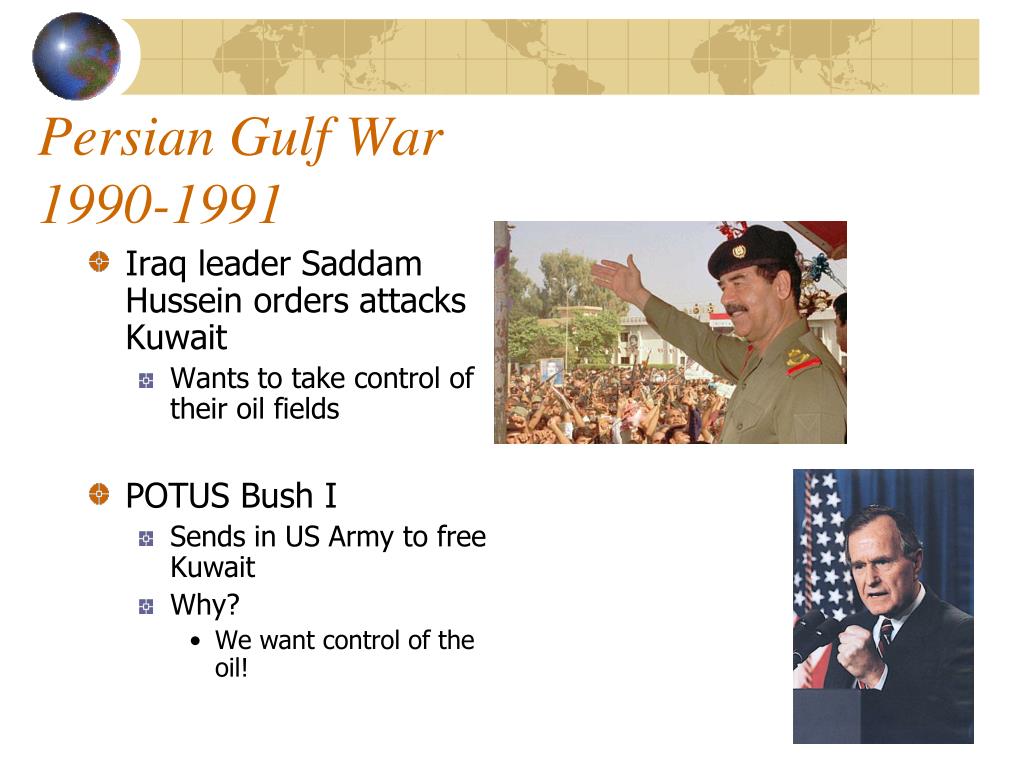 Persian Gulf War
1990-1991

Iraq leader Saddam Hussein orders attacks Kuwait
Wants to take control of their oil fields

POTUS Bush I
Sends in US Army to free Kuwait
Why?
• We want control of the oil!